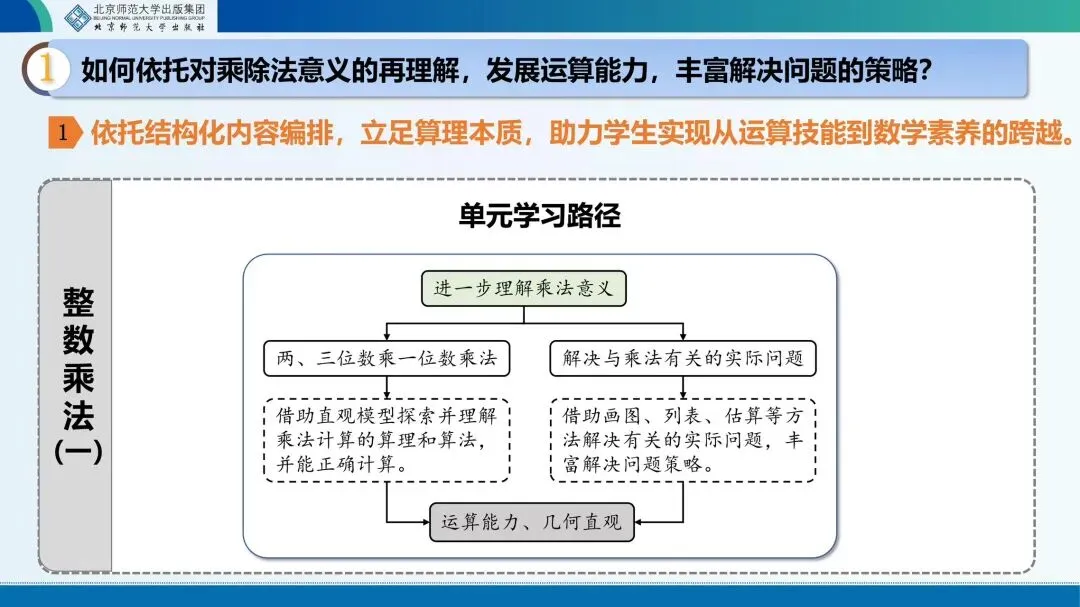 北京师范大学出版集团
BEIJING NORMAL UNIVERSITY PUBLISHING GROUP
北京师范大学出版社

1 如何依托对乘除法意义的再理解，发展运算能力，丰富解决问题的策略？

1 依托结构化内容编排，立足算理本质，助力学生实现从运算技能到数学素养的跨越。

整数乘法（一）

单元学习路径

进一步理解乘法意义

两、三位数乘一位数乘法

解决与乘法有关的实际问题

借助直观模型探索并理解乘法计算的算理和算法，并能正确计算。

借助画图、列表、估算等方法解决有关的实际问题，丰富解决问题策略。

运算能力、几何直观